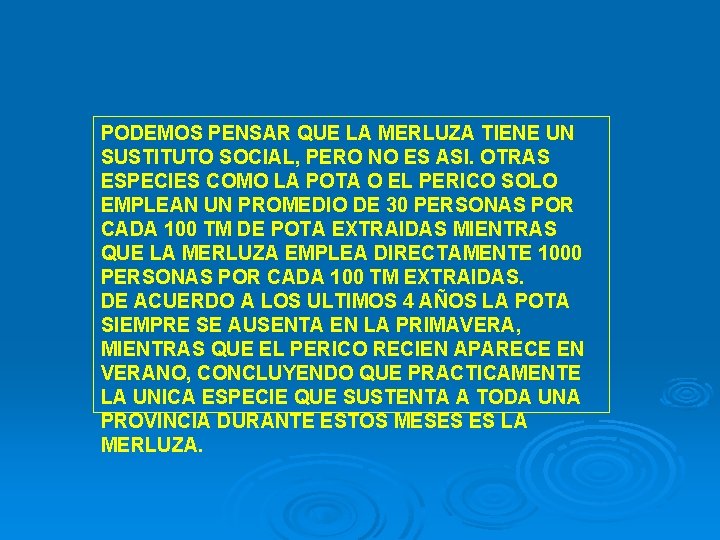 PODEMOS PENSAR QUE LA MERLUZA TIENE UN SUSTITUTO SOCIAL, PERO NO ES ASI. OTRAS ESPECIES COMO LA POTA O EL PERICO SOLO EMPLEAN UN PROMEDIO DE 30 PERSONAS POR CADA 100 TM DE POTA EXTRAIDAS MIENTRAS QUE LA MERLUZA EMPLEA DIRECTAMENTE 1000 PERSONAS POR CADA 100 TM EXTRAIDAS.
DE ACUERDO A LOS ULTIMOS 4 AÑOS LA POTA SIEMPRE SE AUSENTA EN LA PRIMAVERA, MIENTRAS QUE EL PERICO RECIEN APARECE EN VERANO, CONCLUYENDO QUE PRACTICAMENTE LA UNICA ESPECIE QUE SUSTENTA A TODA UNA PROVINCIA DURANTE ESTOS MESES ES LA MERLUZA.